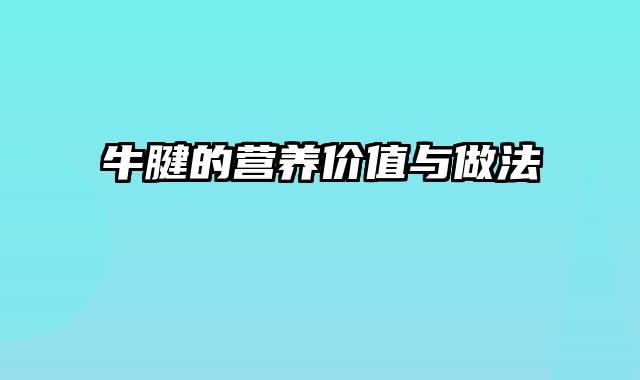 牛腱的营养价值与做法